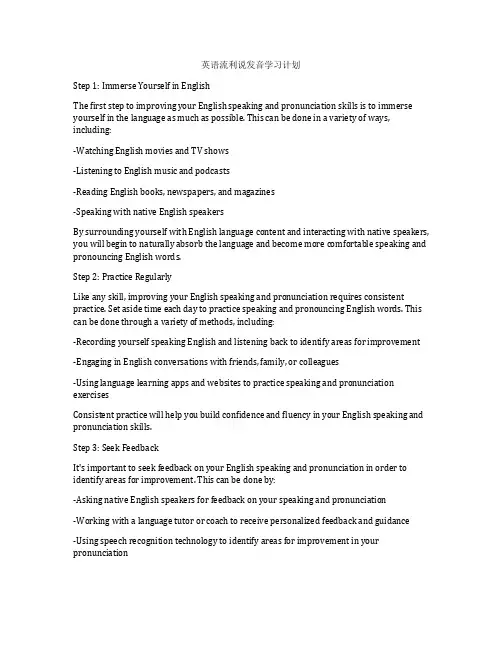 英语流利说发音学习计划

Step 1: Immerse Yourself in English

The first step to improving your English speaking and pronunciation skills is to immerse yourself in the language as much as possible. This can be done in a variety of ways, including:

-Watching English movies and TV shows

-Listening to English music and podcasts

-Reading English books, newspapers, and magazines

-Speaking with native English speakers

By surrounding yourself with English language content and interacting with native speakers, you will begin to naturally absorb the language and become more comfortable speaking and pronouncing English words.

Step 2: Practice Regularly

Like any skill, improving your English speaking and pronunciation requires consistent practice. Set aside time each day to practice speaking and pronouncing English words. This can be done through a variety of methods, including:

-Recording yourself speaking English and listening back to identify areas for improvement

-Engaging in English conversations with friends, family, or colleagues

-Using language learning apps and websites to practice speaking and pronunciation exercises

Consistent practice will help you build confidence and fluency in your English speaking and pronunciation skills.

Step 3: Seek Feedback

It's important to seek feedback on your English speaking and pronunciation in order to identify areas for improvement. This can be done by:

-Asking native English speakers for feedback on your speaking and pronunciation

-Working with a language tutor or coach to receive personalized feedback and guidance

-Using speech recognition technology to identify areas for improvement in your pronunciation